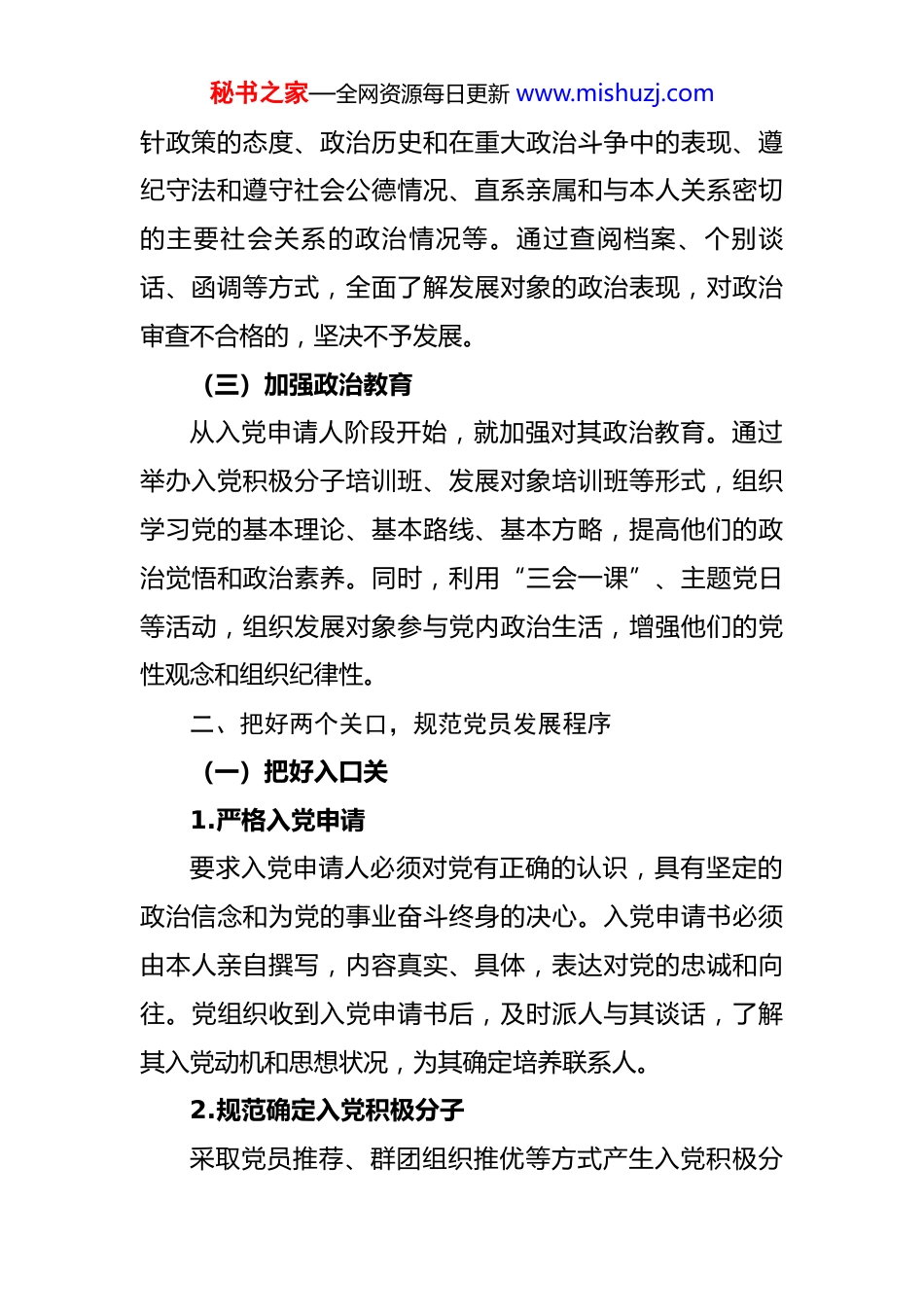 秘书之家—全网资源每日更新 www.mishuzj.com

针政策的态度、政治历史和在重大政治斗争中的表现、遵纪守法和遵守社会公德情况、直系亲属和与本人关系密切的主要社会关系的政治情况等。通过查阅档案、个别谈话、函调等方式，全面了解发展对象的政治表现，对政治审查不合格的，坚决不予发展。

（三）加强政治教育

从入党申请人阶段开始，就加强对其政治教育。通过举办入党积极分子培训班、发展对象培训班等形式，组织学习党的基本理论、基本路线、基本方略，提高他们的政治觉悟和政治素养。同时，利用“三会一课”、主题党日等活动，组织发展对象参与党内政治生活，增强他们的党性观念和组织纪律性。

二、把好两个关口，规范党员发展程序

（一）把好入口关

1.严格入党申请

要求入党申请人必须对党有正确的认识，具有坚定的政治信念和为党的事业奋斗终身的决心。入党申请书必须由本人亲自撰写，内容真实、具体，表达对党的忠诚和向往。党组织收到入党申请书后，及时派人与其谈话，了解其入党动机和思想状况，为其确定培养联系人。

2.规范确定入党积极分子

采取党员推荐、群团组织推优等方式产生入党积极分